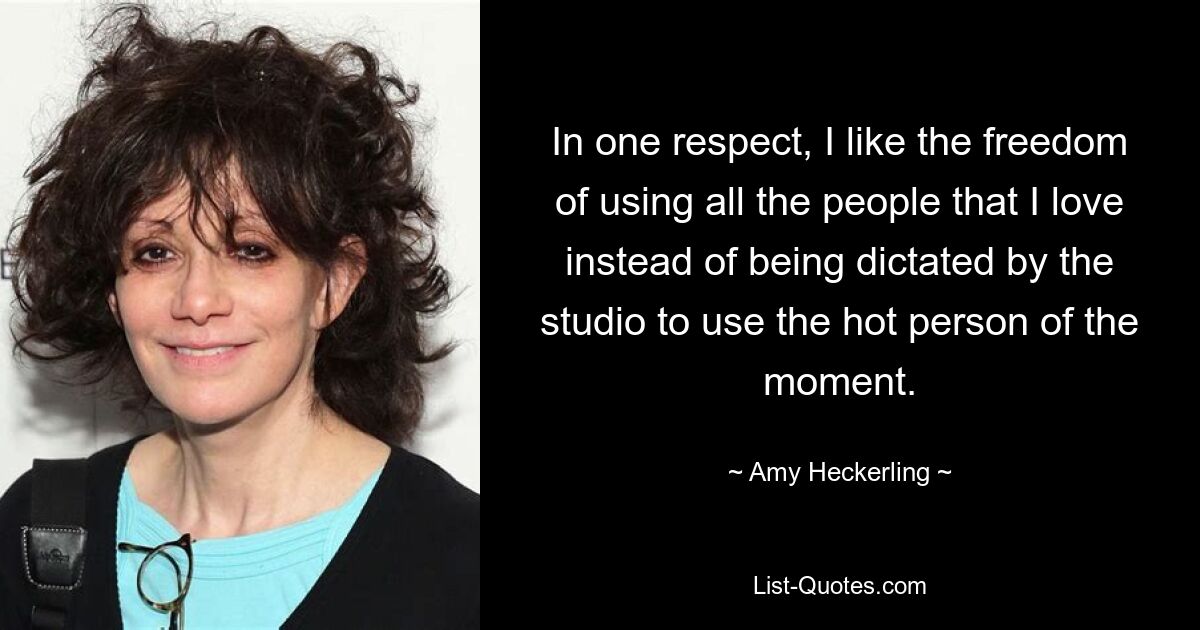 In one respect, I like the freedom of using all the people that I love instead of being dictated by the studio to use the hot person of the moment.

~ Amy Heckerling ~

List-Quotes.com